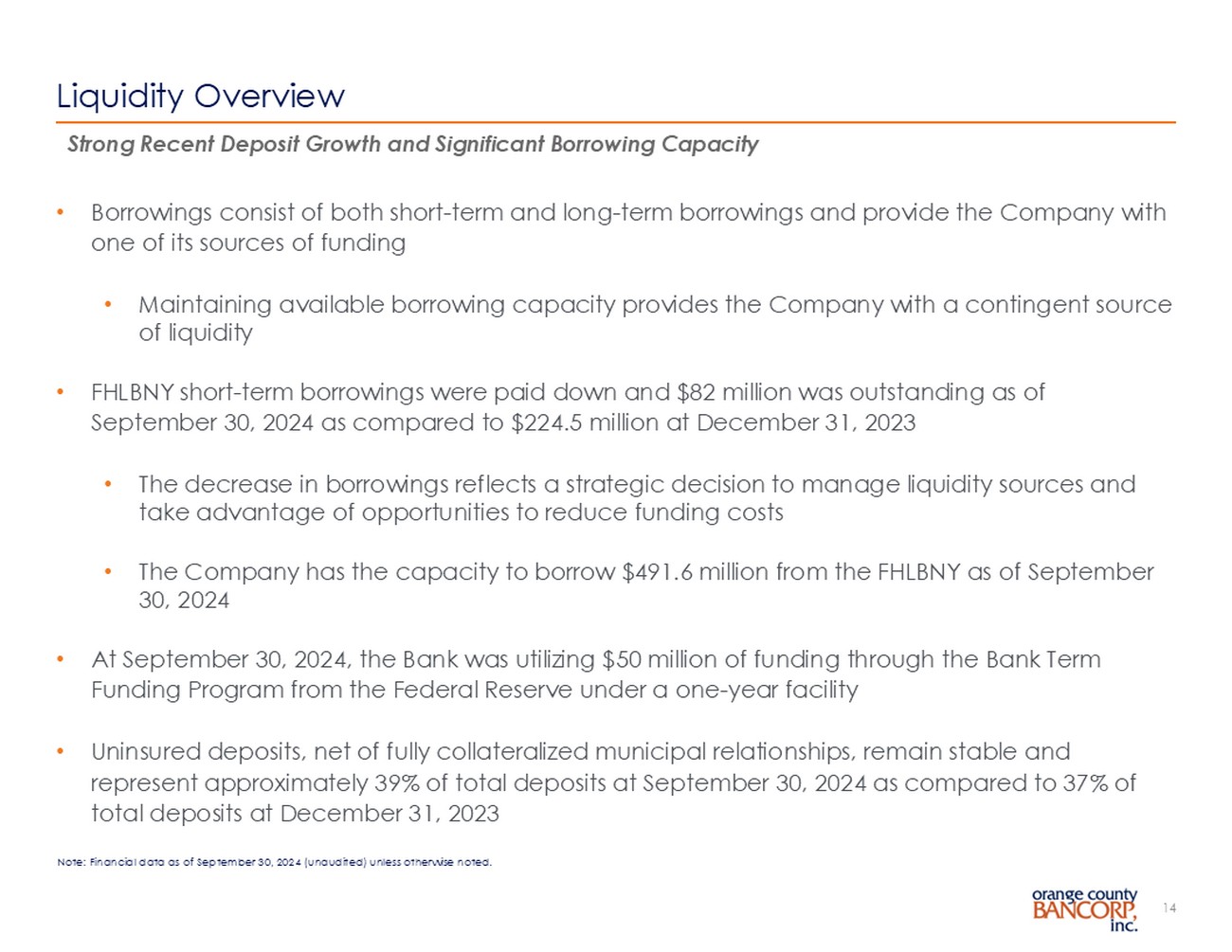 Liquidity Overview

Strong Recent Deposit Growth and Significant Borrowing Capacity

• Borrowings consist of both short-term and long-term borrowings and provide the Company with one of its sources of funding

• Maintaining available borrowing capacity provides the Company with a contingent source of liquidity

• FHLBNY short-term borrowings were paid down and \$82 million was outstanding as of September 30, 2024 as compared to \$224.5 million at December 31, 2023

• The decrease in borrowings reflects a strategic decision to manage liquidity sources and take advantage of opportunities to reduce funding costs

• The Company has the capacity to borrow \$491.6 million from the FHLBNY as of September 30, 2024

• At September 30, 2024, the Bank was utilizing \$50 million of funding through the Bank Term Funding Program from the Federal Reserve under a one-year facility

• Uninsured deposits, net of fully collateralized municipal relationships, remain stable and represent approximately 39% of total deposits at September 30, 2024 as compared to 37% of total deposits at December 31, 2023

Note: Financial data as of September 30, 2024 (unaudited) unless otherwise noted.

orange county BANCORP, inc.

14